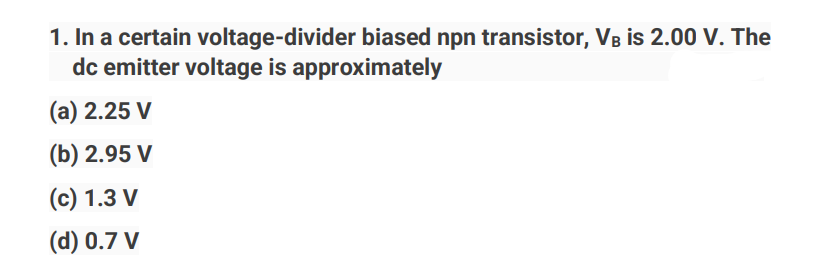 1. In a certain voltage-divider biased npn transistor, $V_B$ is 2.00 V. The dc emitter voltage is approximately

(a) 2.25 V

(b) 2.95 V

(c) 1.3 V

(d) 0.7 V